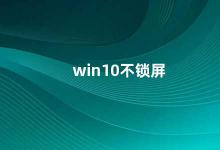 win10不锁屏